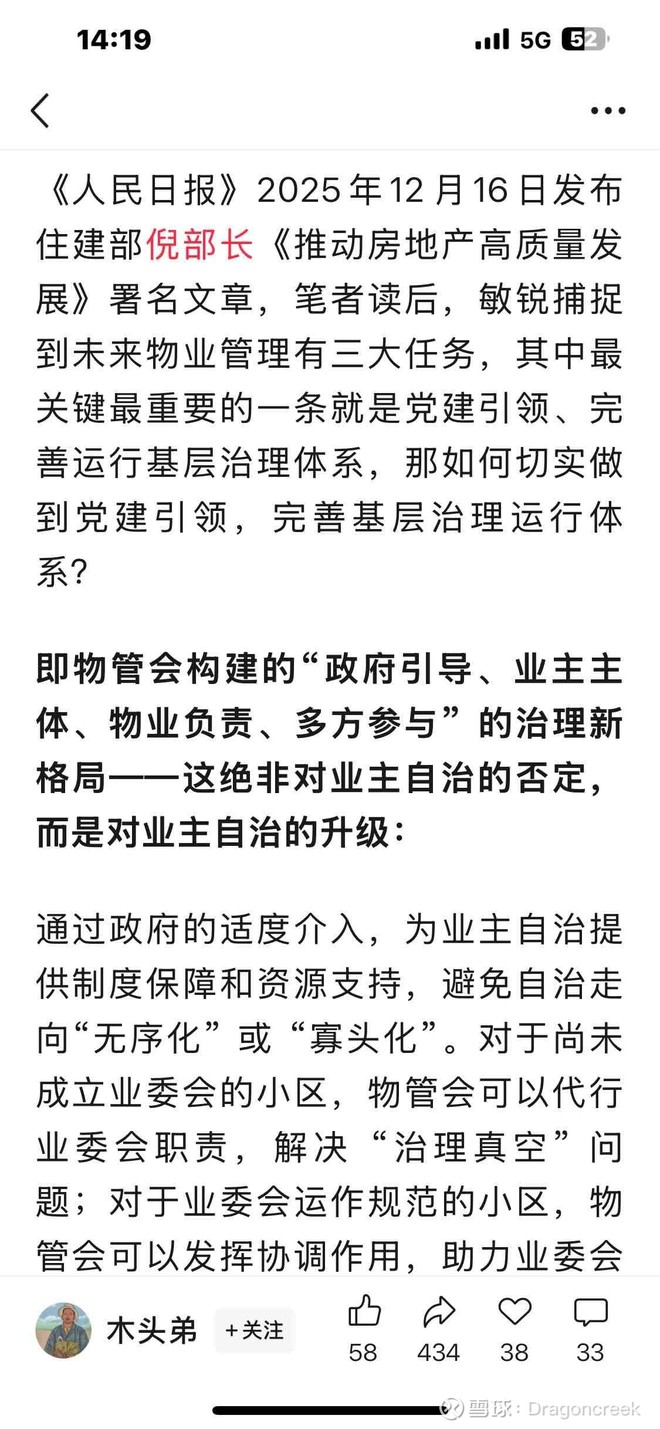 14:19
5G 52

《人民日报》2025年12月16日发布住建部倪部长《推动房地产高质量发展》署名文章，笔者读后，敏锐捕捉到未来物业管理有三大任务，其中最关键最重要的一条就是党建引领、完善运行基层治理体系，那如何切实做到党建引领，完善基层治理运行体系？

即物管会构建的“政府引导、业主主体、物业负责、多方参与”的治理新格局——这绝非对业主自治的否定，而是对业主自治的升级：

通过政府的适度介入，为业主自治提供制度保障和资源支持，避免自治走向“无序化”或“寡头化”。对于尚未成立业委会的小区，物管会可以代行业委会职责，解决“治理真空”问题；对于业委会运作规范的小区，物管会可以发挥协调作用，助力业委会

木头弟 +关注 58 434 38 33

雪球：Dragoncreek